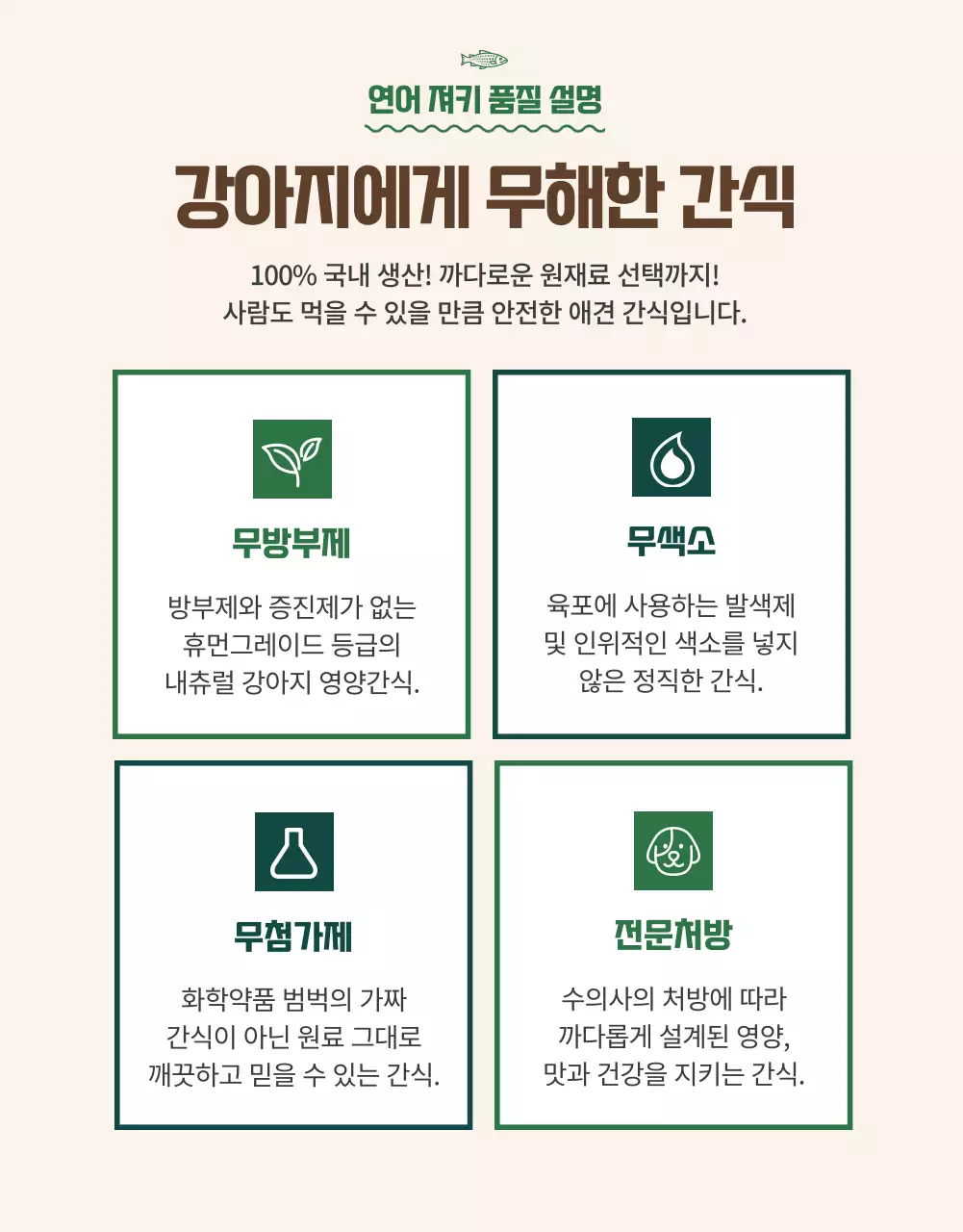 연어 져키 품질 설명

강아지에게 무해한 간식

100% 국내 생산! 까다로운 원재료 선택까지!
사람도 먹을 수 있을 만큼 안전한 애견 간식입니다.

무방부제

방부제와 증진제가 없는
휴먼그레이드 등급의
내츄럴 강아지 영양간식.

무색소

육포에 사용하는 발색제
및 인위적인 색소를 넣지
않은 정직한 간식.

무첨가제

화학약품 범벅의 가짜
간식이 아닌 원료 그대로
깨끗하고 믿을 수 있는 간식.

전문처방

수의사의 처방에 따라
까다롭게 설계된 영양,
맛과 건강을 지키는 간식.